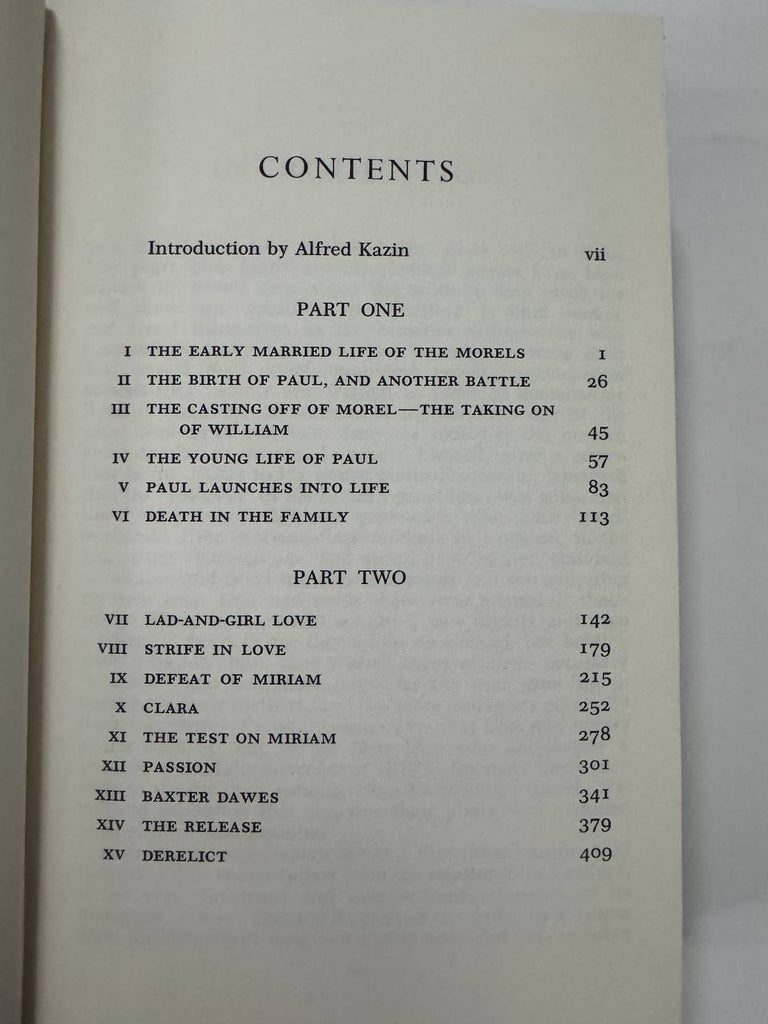 CONTENTS

Introduction by Alfred Kazin vii

PART ONE

I THE EARLY MARRIED LIFE OF THE MORELS 1
II THE BIRTH OF PAUL, AND ANOTHER BATTLE 26
III THE CASTING OFF OF MOREL—THE TAKING ON OF WILLIAM 45
IV THE YOUNG LIFE OF PAUL 57
V PAUL LAUNCHES INTO LIFE 83
VI DEATH IN THE FAMILY 113

PART TWO

VII LAD-AND-GIRL LOVE 142
VIII STRIFE IN LOVE 179
IX DEFEAT OF MIRIAM 215
X CLARA 252
XI THE TEST ON MIRIAM 278
XII PASSION 301
XIII BAXTER DAWES 341
XIV THE RELEASE 379
XV DERELICT 409